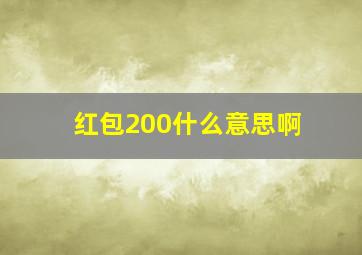 红包200什么意思啊